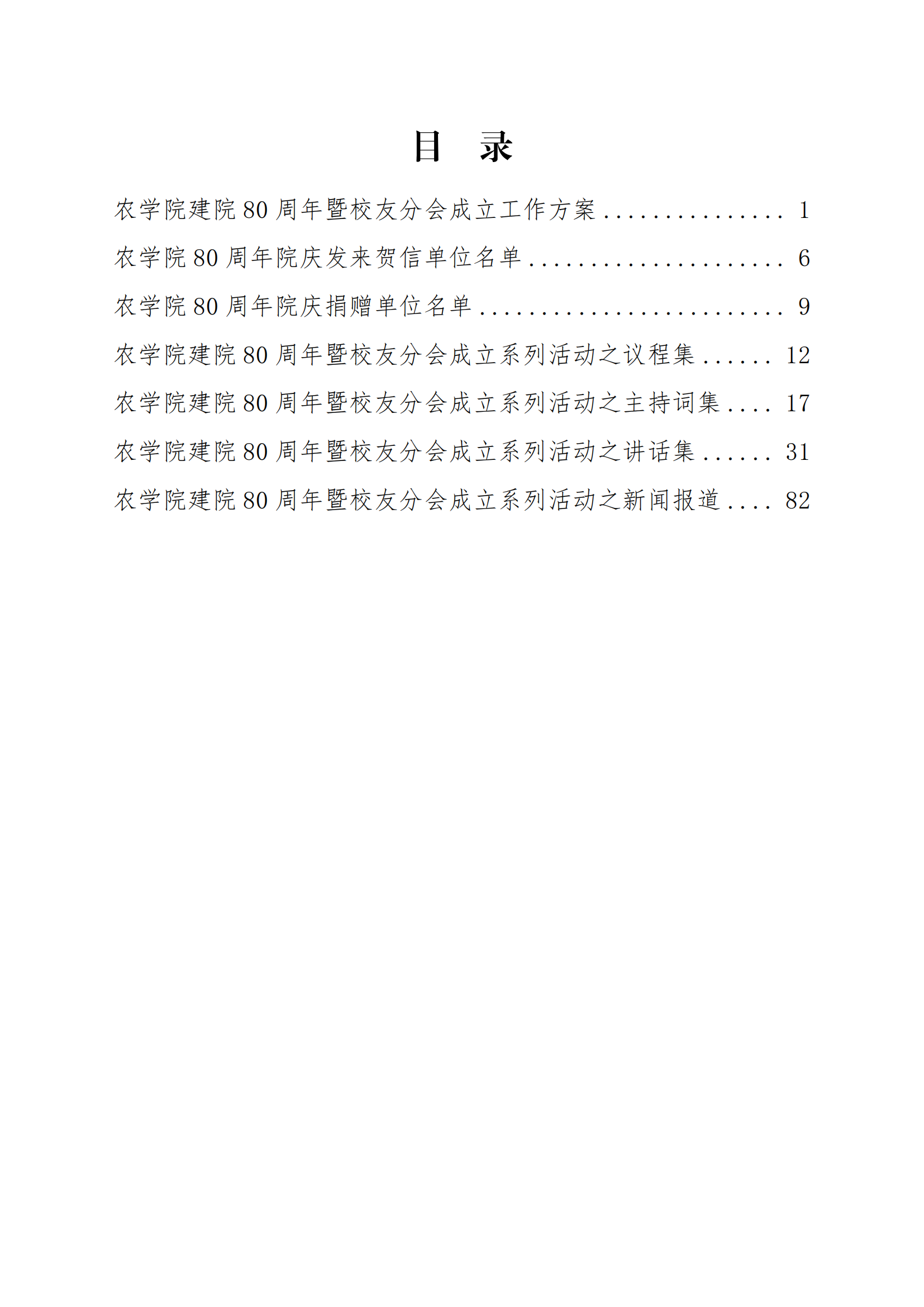 目 录

农学院建院80周年暨校友分会成立工作方案 1

农学院80周年院庆发来贺信单位名单 6

农学院80周年院庆捐赠单位名单 9

农学院建院80周年暨校友分会成立系列活动之议程集 12

农学院建院80周年暨校友分会成立系列活动之主持词集 17

农学院建院80周年暨校友分会成立系列活动之讲话集 31

农学院建院80周年暨校友分会成立系列活动之新闻报道 82